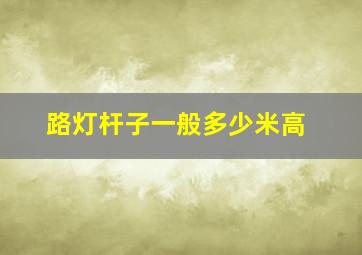 路灯杆子一般多少米高